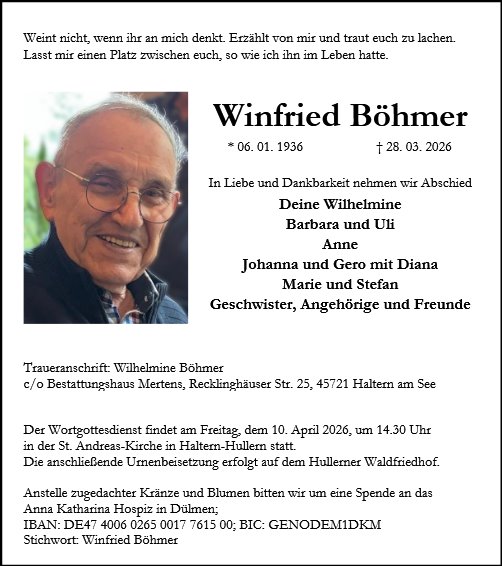 Weint nicht, wenn ihr an mich denkt. Erzählt von mir und traut euch zu lachen. Lasst mir einen Platz zwischen euch, so wie ich ihn im Leben hatte.

Winfried Böhmer

* 06. 01. 1936 † 28. 03. 2026

In Liebe und Dankbarkeit nehmen wir Abschied
Deine Wilhelmine
Barbara und Uli
Anne
Johanna und Gero mit Diana
Marie und Stefan
Geschwister, Angehörige und Freunde

Traueranschrift: Wilhelmine Böhmer
c/o Bestattungshaus Mertens, Recklinghäuser Str. 25, 45721 Haltern am See

Der Wortgottesdienst findet am Freitag, dem 10. April 2026, um 14.30 Uhr in der St. Andreas-Kirche in Haltern-Hullern statt.
Die anschließende Urnenbeisetzung erfolgt auf dem Hullerner Waldfriedhof.

Anstelle zugedachter Kränze und Blumen bitten wir um eine Spende an das Anna Katharina Hospiz in Dülmen;
IBAN: DE47 4006 0265 0017 7615 00; BIC: GENODEM1DKM
Stichwort: Winfried Böhmer